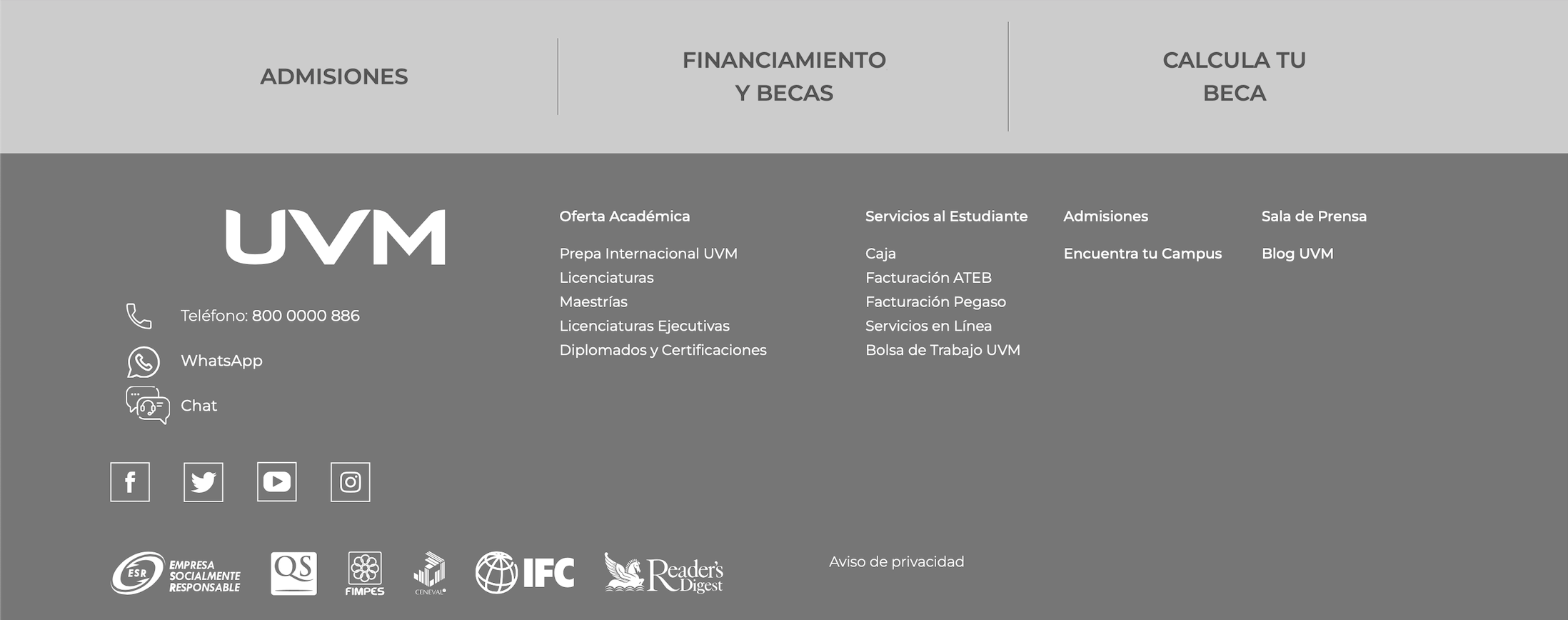 ADMISIONES

FINANCIAMIENTO Y BECAS

CALCULA TU BECA

UVM

Teléfono: 800 0000 886

WhatsApp

Chat

Oferta Académica

Prepa Internacional UVM
Licenciaturas
Maestrías
Licenciaturas Ejecutivas
Diplomados y Certificaciones

Servicios al Estudiante

Caja
Facturación ATEB
Facturación Pegaso
Servicios en Línea
Bolsa de Trabajo UVM

Admisiones

Encuentra tu Campus

Sala de Prensa

Blog UVM

ESR EMPRESA SOCIALMENTE RESPONSABLE

QS

FIMPES

CENEVAL

IFC

Reader's Digest

Aviso de privacidad